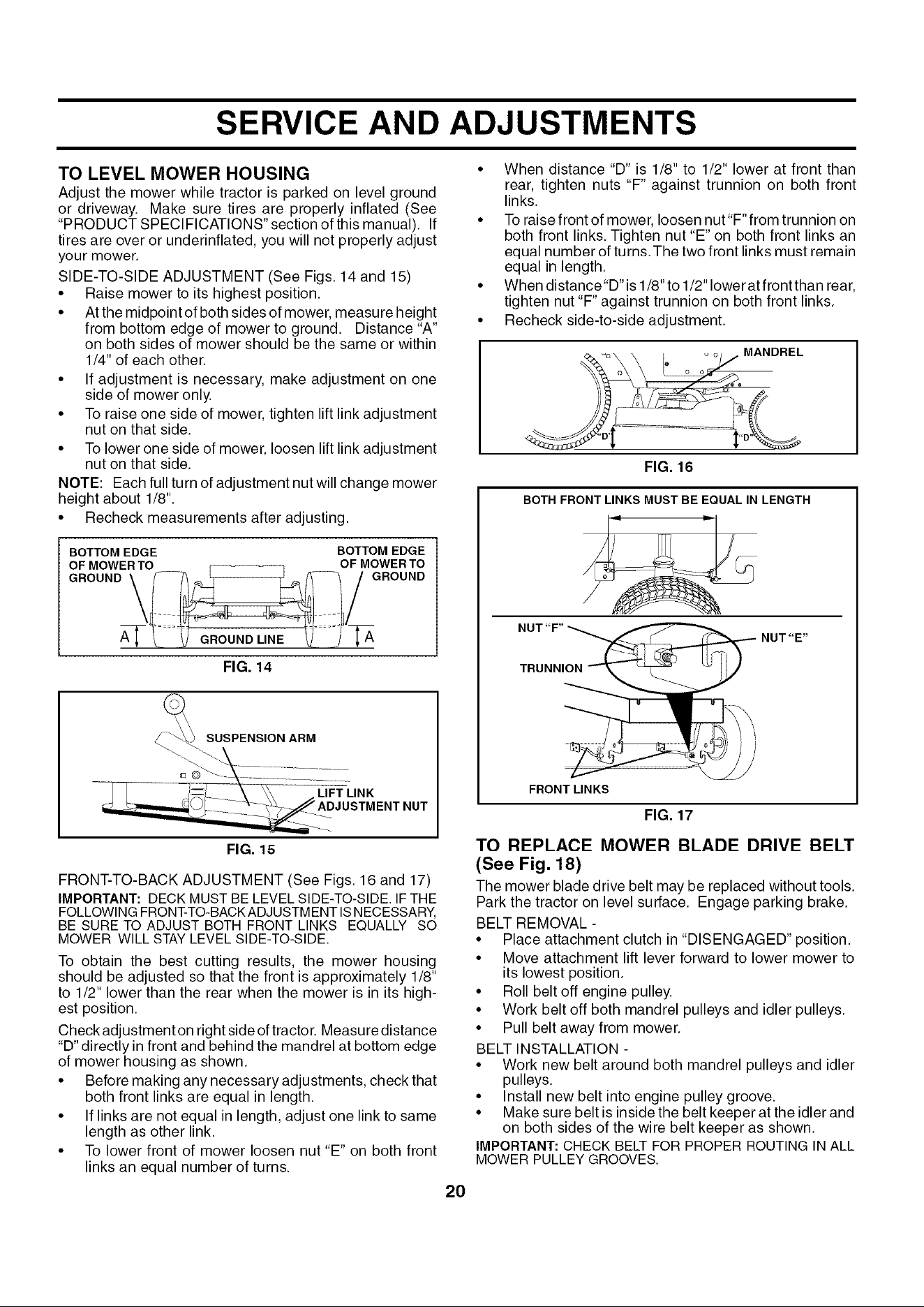 SERVICE AND ADJUSTMENTS

TO LEVEL MOWER HOUSING

Adjust the mower while tractor is parked on level ground or driveway. Make sure tires are properly inflated (See "PRODUCT SPECIFICATIONS" section of this manual). If tires are over or underinflated, you will not properly adjust your mower.

SIDE-TO-SIDE ADJUSTMENT (See Figs. 14 and 15)

• Raise mower to its highest position.
• At the midpoint of both sides of mower, measure height from bottom edge of mower to ground. Distance "A" on both sides of mower should be the same or within 1/4" of each other.
• If adjustment is necessary, make adjustment on one side of mower only.
• To raise one side of mower, tighten lift link adjustment nut on that side.
• To lower one side of mower, loosen lift link adjustment nut on that side.

NOTE: Each full turn of adjustment nut will change mower height about 1/8".

• Recheck measurements after adjusting.

BOTTOM EDGE OF MOWER TO GROUND
BOTTOM EDGE OF MOWER TO GROUND
A
GROUND LINE
A

FIG. 14

SUSPENSION ARM
LIFT LINK ADJUSTMENT NUT

FIG. 15

FRONT-TO-BACK ADJUSTMENT (See Figs. 16 and 17)

IMPORTANT: DECK MUST BE LEVEL SIDE-TO-SIDE. IF THE FOLLOWING FRONT-TO-BACK ADJUSTMENT IS NECESSARY, BE SURE TO ADJUST BOTH FRONT LINKS EQUALLY SO MOWER WILL STAY LEVEL SIDE-TO-SIDE.

To obtain the best cutting results, the mower housing should be adjusted so that the front is approximately 1/8" to 1/2" lower than the rear when the mower is in its highest position.

Check adjustment on right side of tractor. Measure distance "D" directly in front and behind the mandrel at bottom edge of mower housing as shown.

• Before making any necessary adjustments, check that both front links are equal in length.
• If links are not equal in length, adjust one link to same length as other link.
• To lower front of mower loosen nut "E" on both front links an equal number of turns.
• When distance "D" is 1/8" to 1/2" lower at front than rear, tighten nuts "F" against trunnion on both front links.
• To raise front of mower, loosen nut "F" from trunnion on both front links. Tighten nut "E" on both front links an equal number of turns. The two front links must remain equal in length.
• When distance "D" is 1/8" to 1/2" lower at front than rear, tighten nut "F" against trunnion on both front links.
• Recheck side-to-side adjustment.

MANDREL
"D"
"D"

FIG. 16

BOTH FRONT LINKS MUST BE EQUAL IN LENGTH
NUT "F"
NUT "E"
TRUNNION
FRONT LINKS

FIG. 17

TO REPLACE MOWER BLADE DRIVE BELT (See Fig. 18)

The mower blade drive belt may be replaced without tools. Park the tractor on level surface. Engage parking brake.

BELT REMOVAL -

• Place attachment clutch in "DISENGAGED" position.
• Move attachment lift lever forward to lower mower to its lowest position.
• Roll belt off engine pulley.
• Work belt off both mandrel pulleys and idler pulleys.
• Pull belt away from mower.

BELT INSTALLATION -

• Work new belt around both mandrel pulleys and idler pulleys.
• Install new belt into engine pulley groove.
• Make sure belt is inside the belt keeper at the idler and on both sides of the wire belt keeper as shown.

IMPORTANT: CHECK BELT FOR PROPER ROUTING IN ALL MOWER PULLEY GROOVES.

20